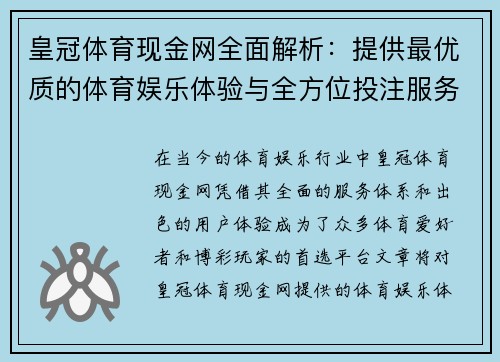 皇冠体育现金网全面解析：提供最优质的体育娱乐体验与全方位投注服务

在当今的体育娱乐行业中皇冠体育现金网凭借其全面的服务体系和出色的用户体验成为了众多体育爱好者和博彩玩家的首选平台文章将对皇冠体育现金网提供的体育娱乐体